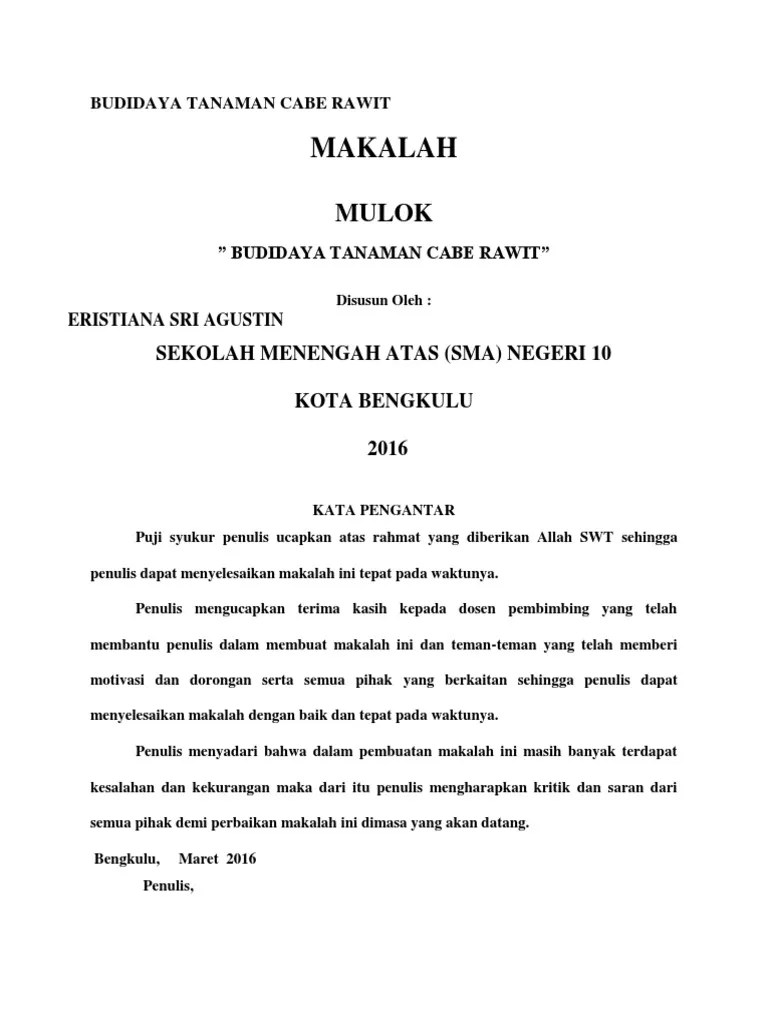 BUDIDAYA TANAMAN CABE RAWIT

MAKALAH

MULOK

” BUDIDAYA TANAMAN CABE RAWIT”

Disusun Oleh :

ERISTIANA SRI AGUSTIN

SEKOLAH MENENGAH ATAS (SMA) NEGERI 10

KOTA BENGKULU

2016

KATA PENGANTAR

Puji syukur penulis ucapkan atas rahmat yang diberikan Allah SWT sehingga penulis dapat menyelesaikan makalah ini tepat pada waktunya.

Penulis mengucapkan terima kasih kepada dosen pembimbing yang telah membantu penulis dalam membuat makalah ini dan teman-teman yang telah memberi motivasi dan dorongan serta semua pihak yang berkaitan sehingga penulis dapat menyelesaikan makalah dengan baik dan tepat pada waktunya.

Penulis menyadari bahwa dalam pembuatan makalah ini masih banyak terdapat kesalahan dan kekurangan maka dari itu penulis mengharapkan kritik dan saran dari semua pihak demi perbaikan makalah ini dimasa yang akan datang.

Bengkulu, Maret 2016

Penulis,